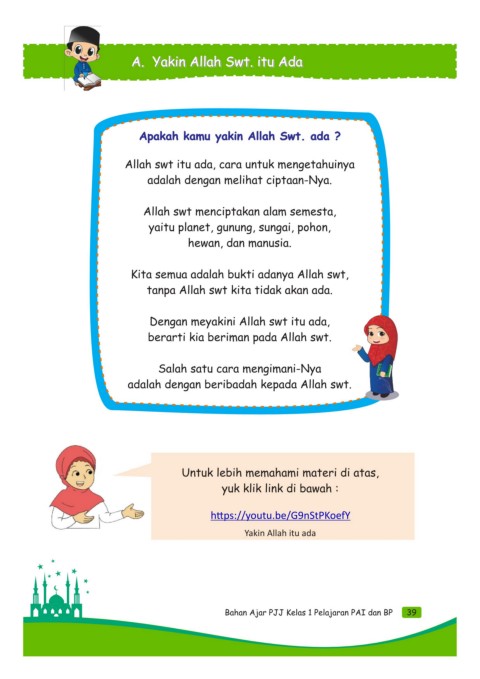 A. Yakin Allah Swt. itu Ada

Apakah kamu yakin Allah Swt. ada ?

Allah swt itu ada, cara untuk mengetahuinya adalah dengan melihat ciptaan-Nya.

Allah swt menciptakan alam semesta, yaitu planet, gunung, sungai, pohon, hewan, dan manusia.

Kita semua adalah bukti adanya Allah swt, tanpa Allah swt kita tidak akan ada.

Dengan meyakini Allah swt itu ada, berarti kia beriman pada Allah swt.

Salah satu cara mengimani-Nya adalah dengan beribadah kepada Allah swt.

Untuk lebih memahami materi di atas, yuk klik link di bawah :

https://youtu.be/G9nStPKoefY

Yakin Allah itu ada

Bahan Ajar PJJ Kelas 1 Pelajaran PAI dan BP 39